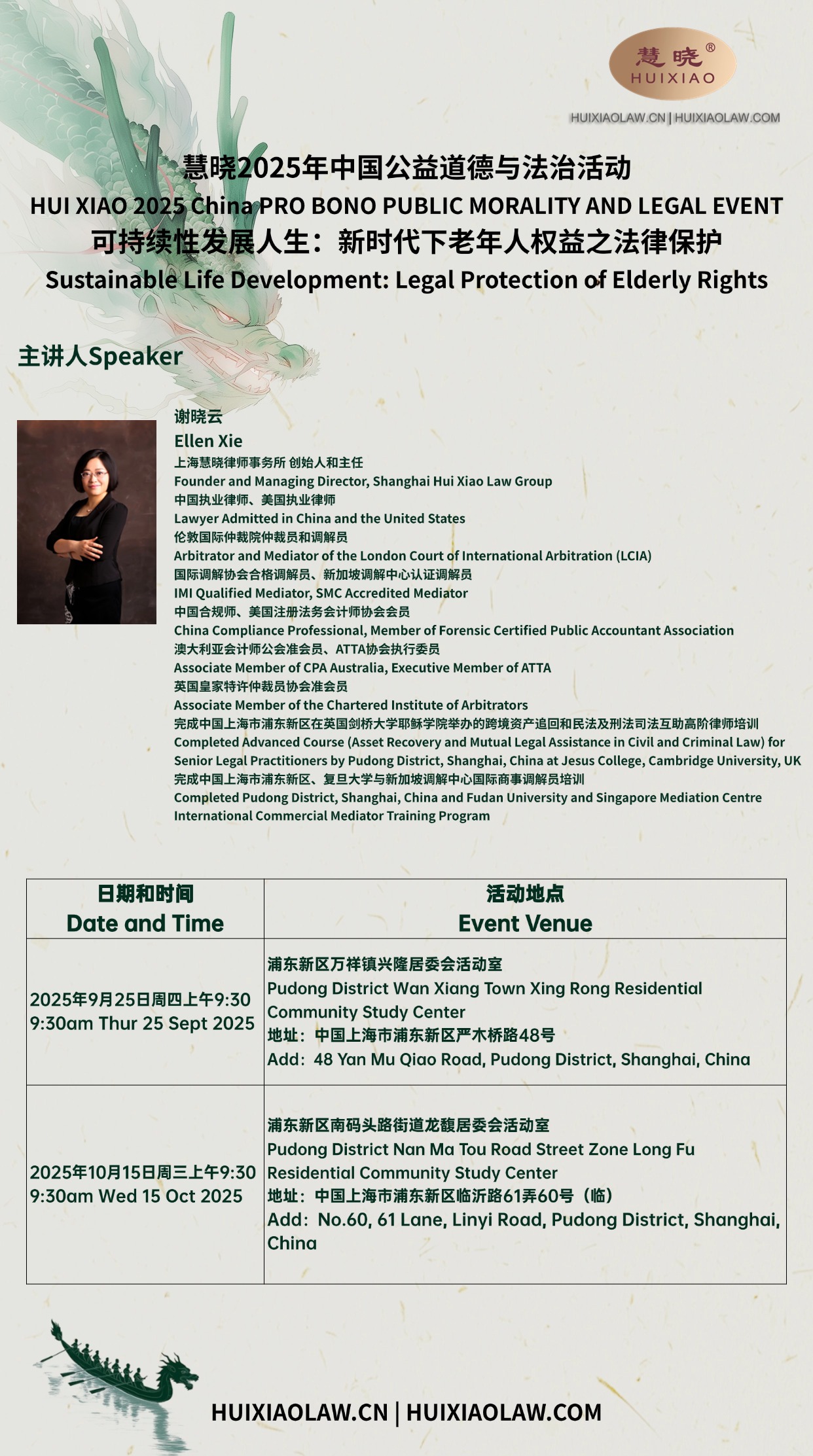 慧晓®
HUIXIAO

HUIXIAOLAW.CN | HUIXIAOLAW.COM

慧晓2025年中国公益道德与法治活动
HUI XIAO 2025 China PRO BONO PUBLIC MORALITY AND LEGAL EVENT
可持续性发展人生：新时代下老年人权益之法律保护
Sustainable Life Development: Legal Protection of Elderly Rights

主讲人Speaker

谢晓云
Ellen Xie
上海慧晓律师事务所 创始人和主任
Founder and Managing Director, Shanghai Hui Xiao Law Group
中国执业律师、美国执业律师
Lawyer Admitted in China and the United States
伦敦国际仲裁院仲裁员和调解员
Arbitrator and Mediator of the London Court of International Arbitration (LCIA)
国际调解协会合格调解员、新加坡调解中心认证调解员
IMI Qualified Mediator, SMC Accredited Mediator
中国合规师、美国注册法务会计师协会会员
China Compliance Professional, Member of Forensic Certified Public Accountant Association
澳大利亚会计师公会准会员、ATTA协会执行委员
Associate Member of CPA Australia, Executive Member of ATTA
英国皇家特许仲裁员协会准会员
Associate Member of the Chartered Institute of Arbitrators
完成中国上海市浦东新区在英国剑桥大学耶稣学院举办的跨境资产追回和民法及刑法司法互助高阶律师培训
Completed Advanced Course (Asset Recovery and Mutual Legal Assistance in Civil and Criminal Law) for Senior Legal Practitioners by Pudong District, Shanghai, China at Jesus College, Cambridge University, UK
完成中国上海市浦东新区、复旦大学与新加坡调解中心国际商事调解员培训
Completed Pudong District, Shanghai, China and Fudan University and Singapore Mediation Centre International Commercial Mediator Training Program

| 日期和时间 Date and Time | 活动地点 Event Venue |
|---|---|
| 2025年9月25日周四上午9:30 9:30am Thur 25 Sept 2025 | 浦东新区万祥镇兴隆居委会活动室 Pudong District Wan Xiang Town Xing Rong Residential Community Study Center 地址：中国上海市浦东新区严木桥路48号 Add：48 Yan Mu Qiao Road, Pudong District, Shanghai, China |
| 2025年10月15日周三上午9:30 9:30am Wed 15 Oct 2025 | 浦东新区南码头路街道龙馥居委会活动室 Pudong District Nan Ma Tou Road Street Zone Long Fu Residential Community Study Center 地址：中国上海市浦东新区临沂路61弄60号（临） Add：No.60, 61 Lane, Linyi Road, Pudong District, Shanghai, China |

HUIXIAOLAW.CN | HUIXIAOLAW.COM